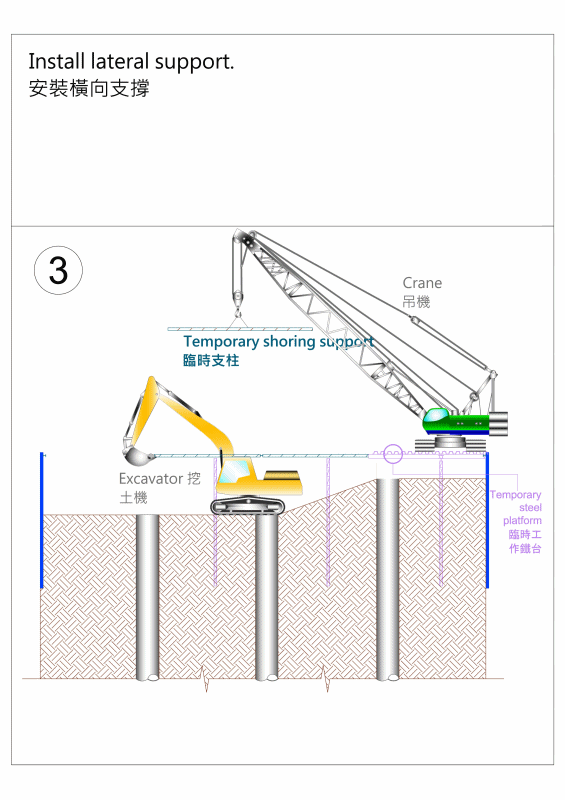 Install lateral support.
安裝橫向支撐

3

Crane
吊機

Temporary shoring support
臨時支柱

Excavator 挖土機

Temporary steel platform
臨時工作鐵台